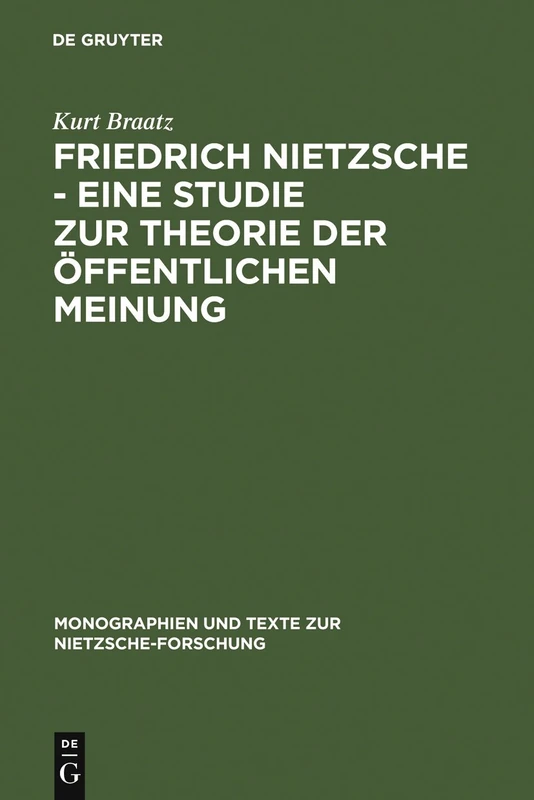 DE GRUYTER

Kurt Braatz

FRIEDRICH NIETZSCHE - EINE STUDIE ZUR THEORIE DER ÖFFENTLICHEN MEINUNG

MONOGRAPHIEN UND TEXTE ZUR NIETZSCHE-FORSCHUNG

DE G